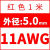 红色1米

外径:5.0mm

11AWG